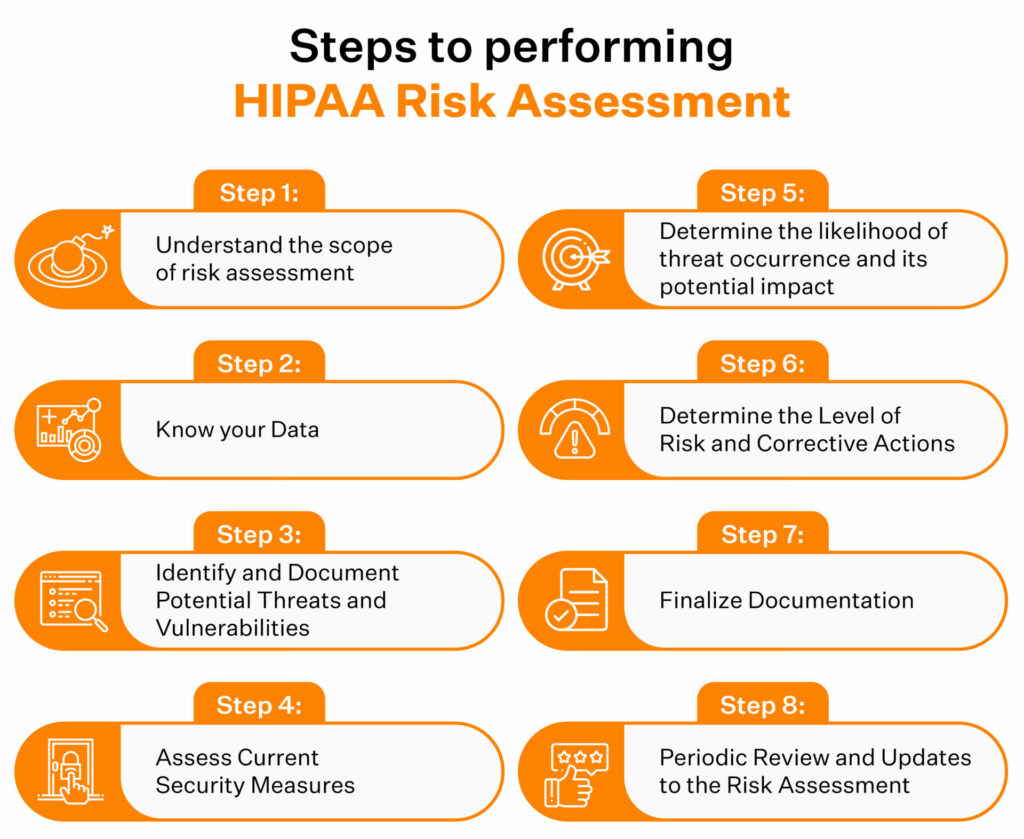 Steps to performing
HIPAA Risk Assessment

Step 1:
Understand the scope of risk assessment

Step 2:
Know your Data

Step 3:
Identify and Document Potential Threats and Vulnerabilities

Step 4:
Assess Current Security Measures

Step 5:
Determine the likelihood of threat occurrence and its potential impact

Step 6:
Determine the Level of Risk and Corrective Actions

Step 7:
Finalize Documentation

Step 8:
Periodic Review and Updates to the Risk Assessment